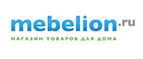 mebelion.ru
МАГАЗИН ТОВАРОВ ДЛЯ ДОМА